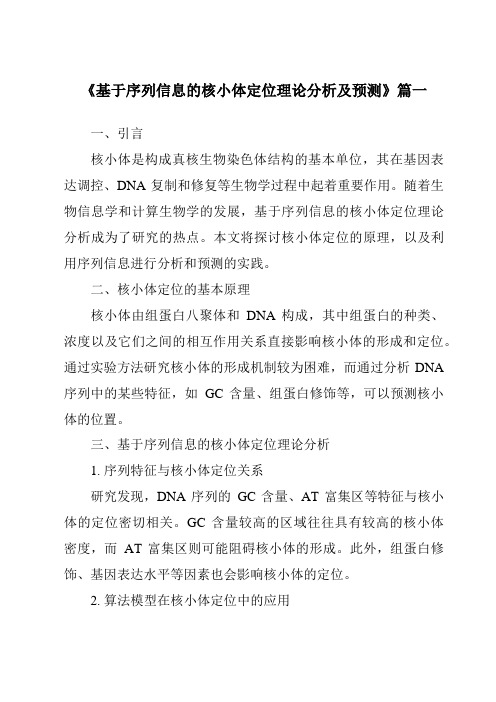 《基于序列信息的核小体定位理论分析及预测》篇一

一、引言

核小体是构成真核生物染色体结构的基本单位，其在基因表达调控、DNA 复制和修复等生物学过程中起着重要作用。随着生物信息学和计算生物学的发展，基于序列信息的核小体定位理论分析成为了研究的热点。本文将探讨核小体定位的原理，以及利用序列信息进行分析和预测的实践。

二、核小体定位的基本原理

核小体由组蛋白八聚体和 DNA 构成，其中组蛋白的种类、浓度以及它们之间的相互作用关系直接影响核小体的形成和定位。通过实验方法研究核小体的形成机制较为困难，而通过分析 DNA 序列中的某些特征，如 GC 含量、组蛋白修饰等，可以预测核小体的位置。

三、基于序列信息的核小体定位理论分析

1. 序列特征与核小体定位关系

研究发现，DNA 序列的 GC 含量、AT 富集区等特征与核小体的定位密切相关。GC 含量较高的区域往往具有较高的核小体密度，而 AT 富集区则可能阻碍核小体的形成。此外，组蛋白修饰、基因表达水平等因素也会影响核小体的定位。

2. 算法模型在核小体定位中的应用